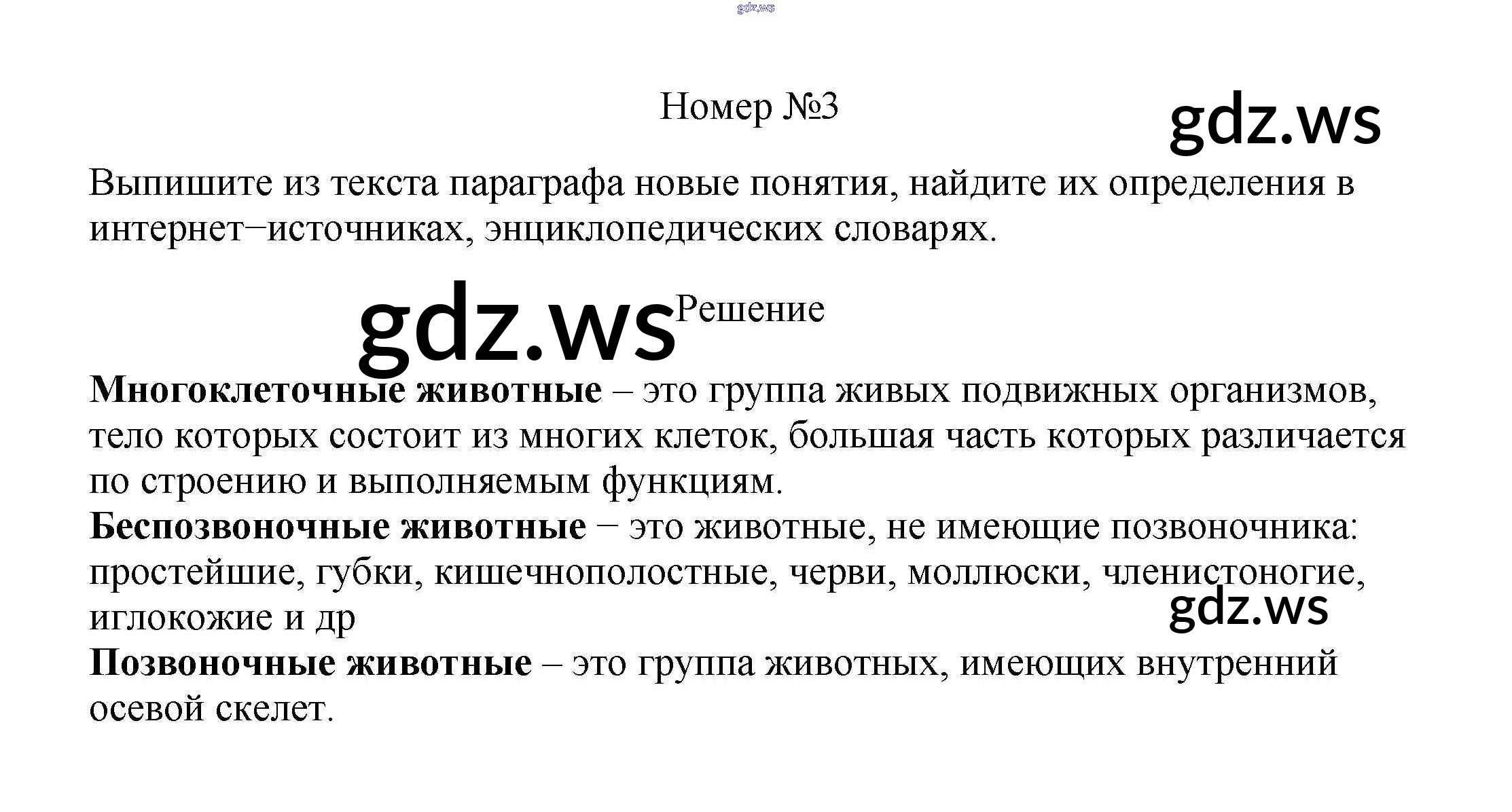 Номер №3

Выпишите из текста параграфа новые понятия, найдите их определения в интернет−источниках, энциклопедических словарях.

Решение

Многоклеточные животные – это группа живых подвижных организмов, тело которых состоит из многих клеток, большая часть которых различается по строению и выполняемым функциям.

Беспозвоночные животные − это животные, не имеющие позвоночника: простейшие, губки, кишечнополостные, черви, моллюски, членистоногие, иглокожие и др

Позвоночные животные – это группа животных, имеющих внутренний осевой скелет.

gdz.ws